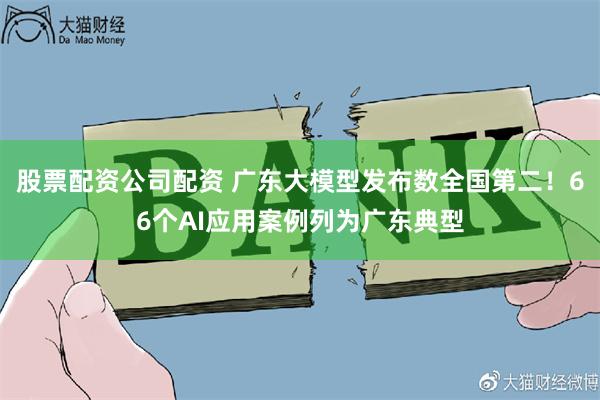 大猫财经
Da Mao Money

BANK

股票配资公司配资 广东大模型发布数全国第二！66个AI应用案例列为广东典型

大猫财经微博